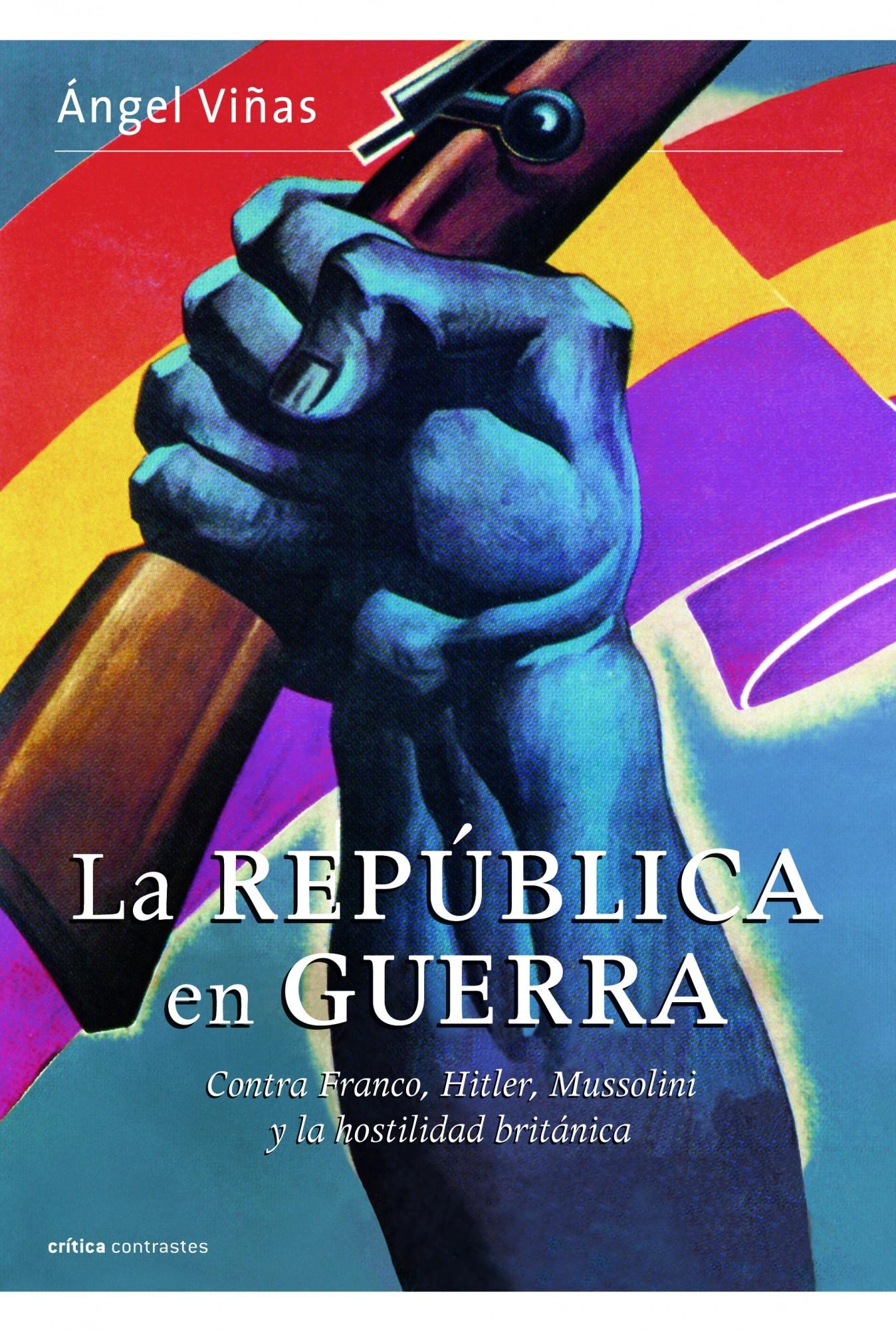 Ángel Viñas

La REPÚBLICA en GUERRA

Contra Franco, Hitler, Mussolini y la hostilidad británica

crítica contrastes